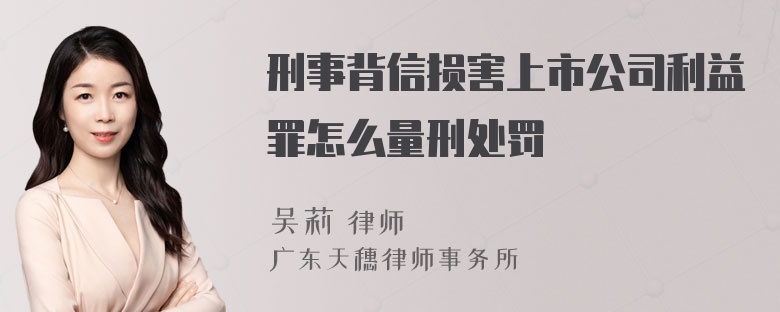 刑事背信损害上市公司利益罪怎么量刑处罚

吴莉 律师
广东天穗律师事务所